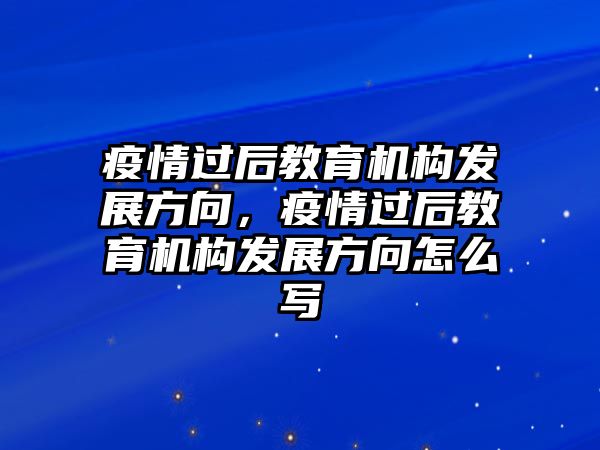 疫情过后教育机构发展方向，疫情过后教育机构发展方向怎么写